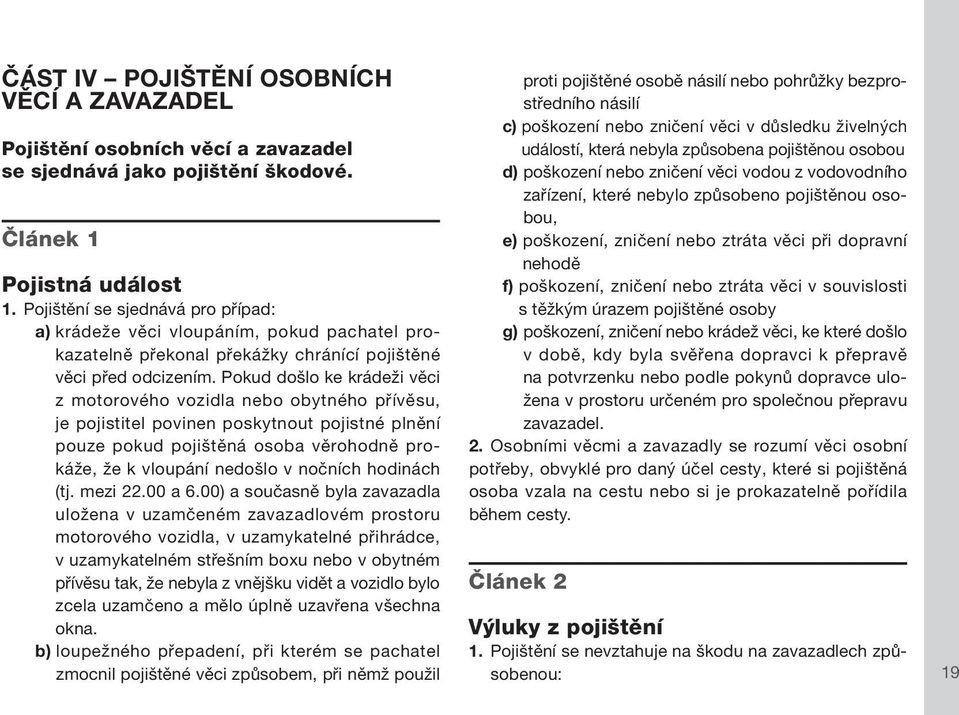 ČÁST IV – POJIŠTĚNÍ OSOBNÍCH VĚCÍ A ZAVAZADEL

Pojištění osobních věcí a zavazadel se sjednává jako pojištění škodové.

Článek 1

Pojistná událost

1. Pojištění se sjednává pro případ:

a) krádeže věci vloupáním, pokud pachatel prokazatelně překonal překážky chránící pojištěné věci před odcizením. Pokud došlo ke krádeži věci z motorového vozidla nebo obytného přívěsu, je pojistitel povinen poskytnout pojistné plnění pouze pokud pojištěná osoba věrohodně prokáže, že k vloupání nedošlo v nočních hodinách (tj. mezi 22.00 a 6.00) a současně byla zavazadla uložena v uzamčeném zavazadlovém prostoru motorového vozidla, v uzamykatelné přihrádce, v uzamykatelném střešním boxu nebo v obytném přívěsu tak, že nebyla z vnějšku vidět a vozidlo bylo zcela uzamčeno a mělo úplně uzavřena všechna okna.

b) loupežného přepadení, při kterém se pachatel zmocnil pojištěné věci způsobem, při němž použil proti pojištěné osobě násilí nebo pohrůžky bezprostředního násilí

c) poškození nebo zničení věci v důsledku živelných událostí, která nebyla způsobena pojištěnou osobou

d) poškození nebo zničení věci vodou z vodovodního zařízení, které nebylo způsobeno pojištěnou osobou,

e) poškození, zničení nebo ztráta věci při dopravní nehodě

f) poškození, zničení nebo ztráta věci v souvislosti s těžkým úrazem pojištěné osoby

g) poškození, zničení nebo krádež věci, ke které došlo v době, kdy byla svěřena dopravci k přepravě na potvrzenku nebo podle pokynů dopravce uložena v prostoru určeném pro společnou přepravu zavazadel.

2. Osobními věcmi a zavazadly se rozumí věci osobní potřeby, obvyklé pro daný účel cesty, které si pojištěná osoba vzala na cestu nebo si je prokazatelně pořídila během cesty.

Článek 2

Výluky z pojištění

1. Pojištění se nevztahuje na škodu na zavazadlech způsobenou:

19